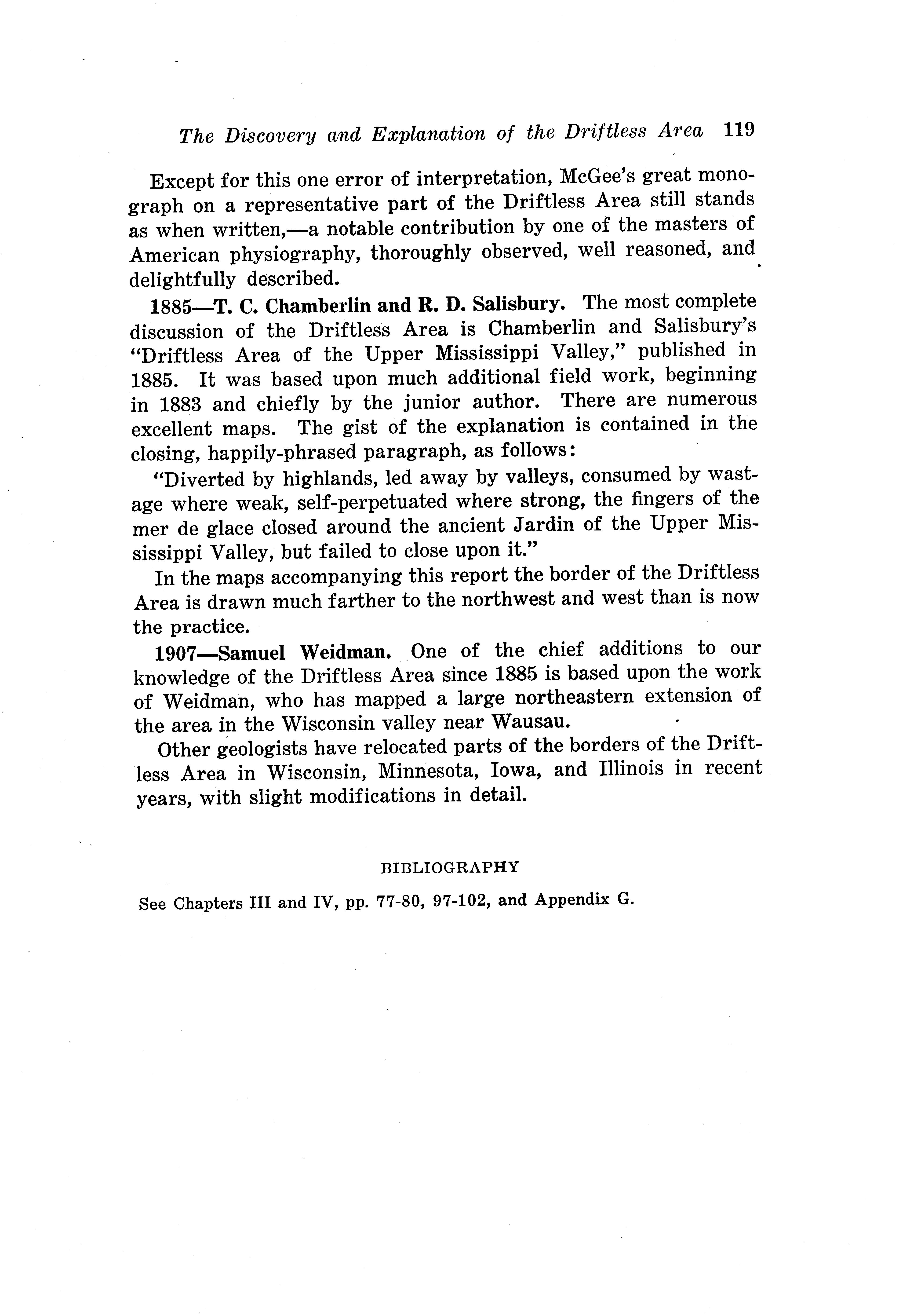 The Discovery and Explanation of the Driftless Area 119

Except for this one error of interpretation, McGee's great monograph on a representative part of the Driftless Area still stands as when written,—a notable contribution by one of the masters of American physiography, thoroughly observed, well reasoned, and delightfully described.

1885—T. C. Chamberlin and R. D. Salisbury. The most complete discussion of the Driftless Area is Chamberlin and Salisbury's "Driftless Area of the Upper Mississippi Valley," published in 1885. It was based upon much additional field work, beginning in 1883 and chiefly by the junior author. There are numerous excellent maps. The gist of the explanation is contained in the closing, happily-phrased paragraph, as follows:

"Diverted by highlands, led away by valleys, consumed by wastage where weak, self-perpetuated where strong, the fingers of the mer de glace closed around the ancient Jardin of the Upper Mississippi Valley, but failed to close upon it."

In the maps accompanying this report the border of the Driftless Area is drawn much farther to the northwest and west than is now the practice.

1907—Samuel Weidman. One of the chief additions to our knowledge of the Driftless Area since 1885 is based upon the work of Weidman, who has mapped a large northeastern extension of the area in the Wisconsin valley near Wausau.

Other geologists have relocated parts of the borders of the Driftless Area in Wisconsin, Minnesota, Iowa, and Illinois in recent years, with slight modifications in detail.

BIBLIOGRAPHY

See Chapters III and IV, pp. 77-80, 97-102, and Appendix G.